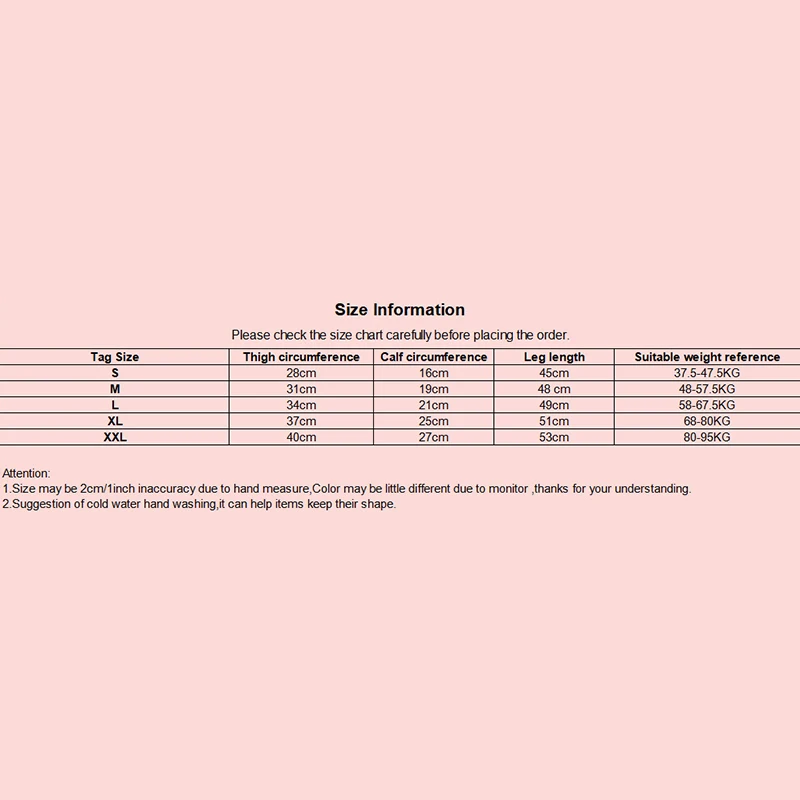 Size Information

Please check the size chart carefully before placing the order.

| Tag Size | Thigh circumference | Calf circumference | Leg length | Suitable weight reference |
|---|---|---|---|---|
| S | 28cm | 16cm | 45cm | 37.5-47.5KG |
| M | 31cm | 19cm | 48 cm | 48-57.5KG |
| L | 34cm | 21cm | 49cm | 58-67.5KG |
| XL | 37cm | 25cm | 51cm | 68-80KG |
| XXL | 40cm | 27cm | 53cm | 80-95KG |

Attention:
1.Size may be 2cm/1inch inaccuracy due to hand measure,Color may be little different due to monitor ,thanks for your understanding.
2.Suggestion of cold water hand washing,it can help items keep their shape.